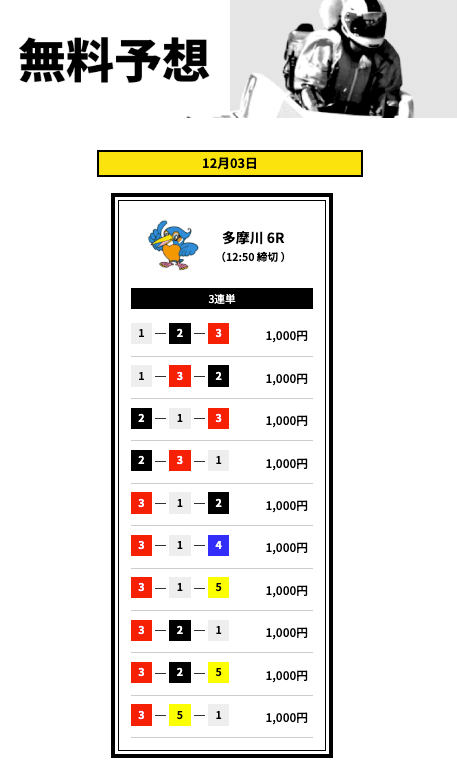 無料予想

12月03日

多摩川 6R
（12:50 締切）

3連単

1 — 2 — 3 1,000円

1 — 3 — 2 1,000円

2 — 1 — 3 1,000円

2 — 3 — 1 1,000円

3 — 1 — 2 1,000円

3 — 1 — 4 1,000円

3 — 1 — 5 1,000円

3 — 2 — 1 1,000円

3 — 2 — 5 1,000円

3 — 5 — 1 1,000円